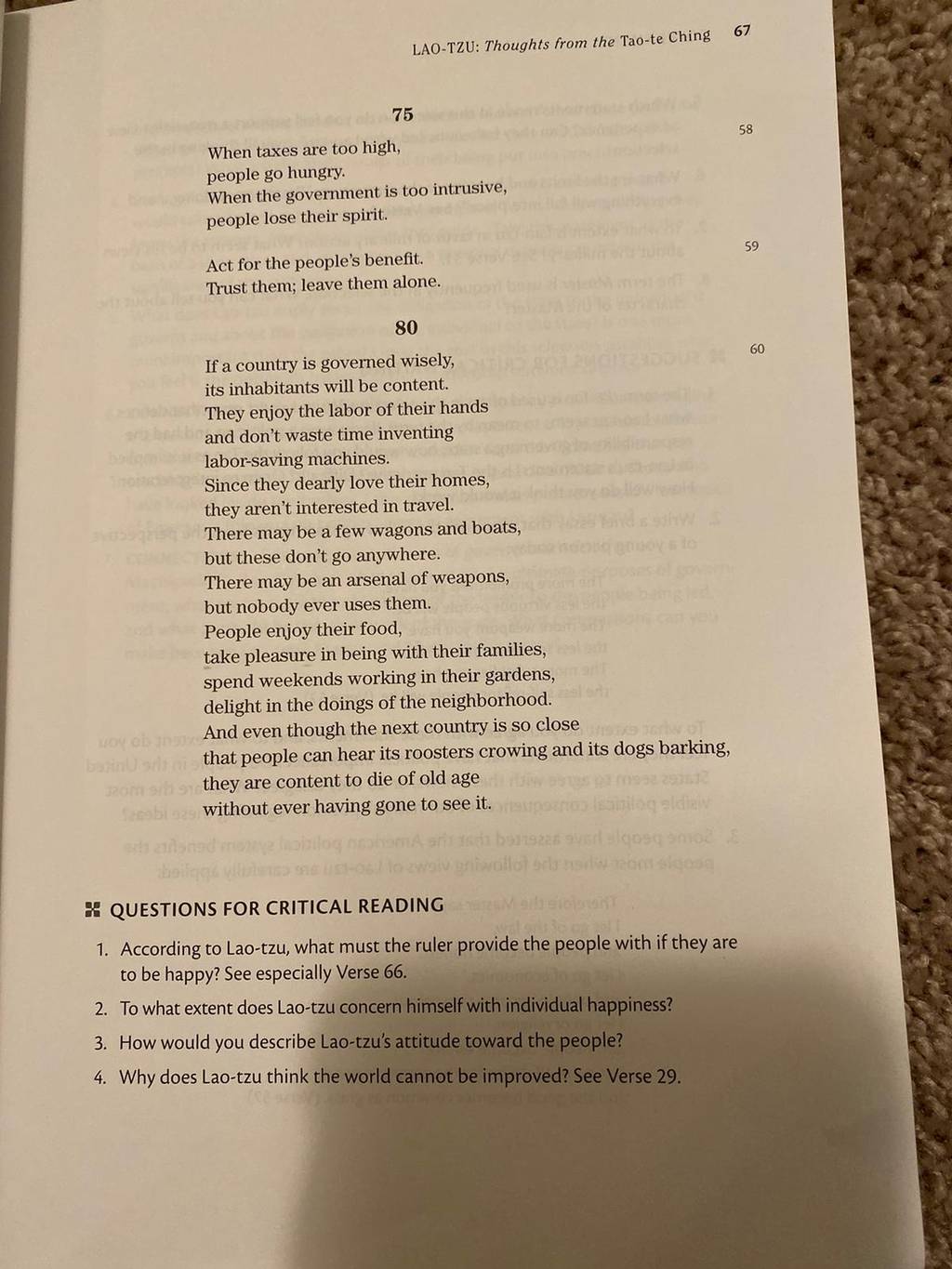 LAO-TZU: Thoughts from the Tao-te Ching 67

75

58

When taxes are too high,
people go hungry.
When the government is too intrusive,
people lose their spirit.

59

Act for the people's benefit.
Trust them; leave them alone.

80

60

If a country is governed wisely,
its inhabitants will be content.
They enjoy the labor of their hands
and don't waste time inventing
labor-saving machines.
Since they dearly love their homes,
they aren't interested in travel.
There may be a few wagons and boats,
but these don't go anywhere.
There may be an arsenal of weapons,
but nobody ever uses them.
People enjoy their food,
take pleasure in being with their families,
spend weekends working in their gardens,
delight in the doings of the neighborhood.
And even though the next country is so close
that people can hear its roosters crowing and its dogs barking,
they are content to die of old age
without ever having gone to see it.

QUESTIONS FOR CRITICAL READING

1. According to Lao-tzu, what must the ruler provide the people with if they are to be happy? See especially Verse 66.
2. To what extent does Lao-tzu concern himself with individual happiness?
3. How would you describe Lao-tzu's attitude toward the people?
4. Why does Lao-tzu think the world cannot be improved? See Verse 29.